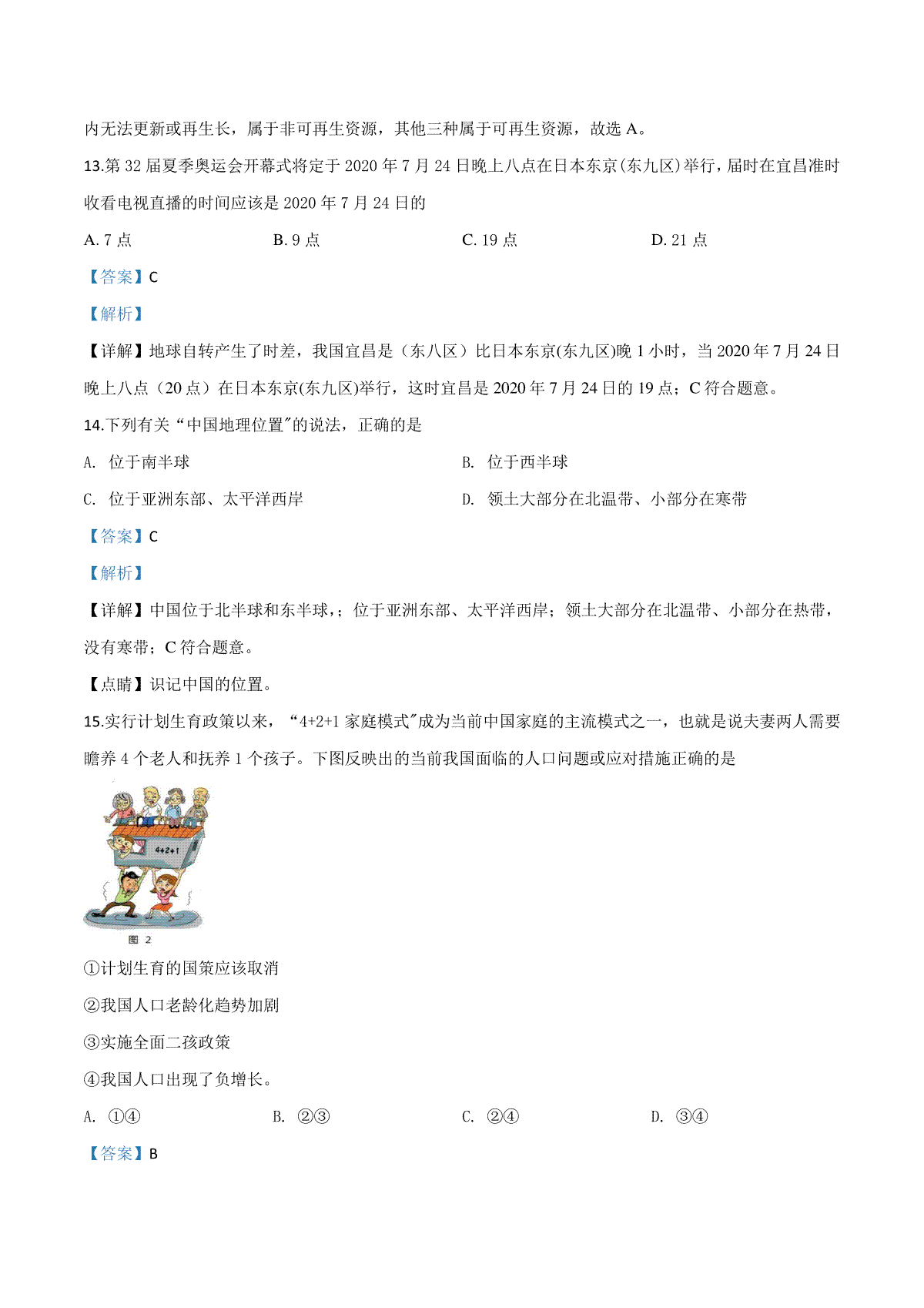 内无法更新或再生长，属于非可再生资源，其他三种属于可再生资源，故选 A。

13.第 32 届夏季奥运会开幕式将定于 2020 年 7 月 24 日晚上八点在日本东京(东九区)举行，届时在宜昌准时收看电视直播的时间应该是 2020 年 7 月 24 日的

A. 7 点　　B. 9 点　　C. 19 点　　D. 21 点

【答案】C

【解析】

【详解】地球自转产生了时差，我国宜昌是（东八区）比日本东京(东九区)晚 1 小时，当 2020 年 7 月 24 日晚上八点（20 点）在日本东京(东九区)举行，这时宜昌是 2020 年 7 月 24 日的 19 点；C 符合题意。

14.下列有关“中国地理位置"的说法，正确的是

A. 位于南半球　　B. 位于西半球

C. 位于亚洲东部、太平洋西岸　　D. 领土大部分在北温带、小部分在寒带

【答案】C

【解析】

【详解】中国位于北半球和东半球，；位于亚洲东部、太平洋西岸；领土大部分在北温带、小部分在热带，没有寒带；C 符合题意。

【点睛】识记中国的位置。

15.实行计划生育政策以来，“4+2+1 家庭模式"成为当前中国家庭的主流模式之一，也就是说夫妻两人需要瞻养 4 个老人和抚养 1 个孩子。下图反映出的当前我国面临的人口问题或应对措施正确的是

4+2+1

图 2

①计划生育的国策应该取消

②我国人口老龄化趋势加剧

③实施全面二孩政策

④我国人口出现了负增长。

A. ①④　　B. ②③　　C. ②④　　D. ③④

【答案】B